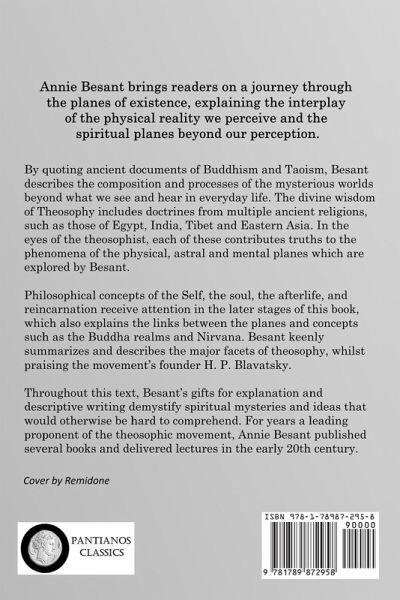 Annie Besant brings readers on a journey through the planes of existence, explaining the interplay of the physical reality we perceive and the spiritual planes beyond our perception.

By quoting ancient documents of Buddhism and Taoism, Besant describes the composition and processes of the mysterious worlds beyond what we see and hear in everyday life. The divine wisdom of Theosophy includes doctrines from multiple ancient religions, such as those of Egypt, India, Tibet and Eastern Asia. In the eyes of the theosophist, each of these contributes truths to the phenomena of the physical, astral and mental planes which are explored by Besant.

Philosophical concepts of the Self, the soul, the afterlife, and reincarnation receive attention in the later stages of this book, which also explains the links between the planes and concepts such as the Buddha realms and Nirvana. Besant keenly summarizes and describes the major facets of theosophy, whilst praising the movement's founder H. P. Blavatsky.

Throughout this text, Besant's gifts for explanation and descriptive writing demystify spiritual mysteries and ideas that would otherwise be hard to comprehend. For years a leading proponent of the theosophic movement, Annie Besant published several books and delivered lectures in the early 20th century.

Cover by Remidone

PANTIANOS CLASSICS

ISBN 978-1-78987-295-8

90000

9 781789 872958